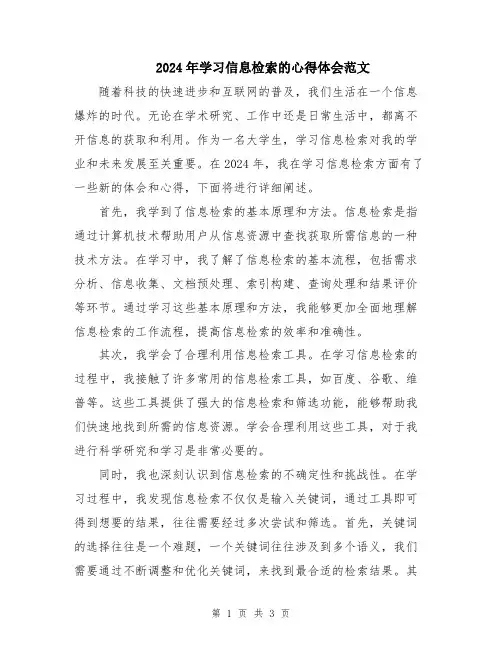 2024年学习信息检索的心得体会范文

随着科技的快速进步和互联网的普及，我们生活在一个信息爆炸的时代。无论在学术研究、工作中还是日常生活中，都离不开信息的获取和利用。作为一名大学生，学习信息检索对我的学业和未来发展至关重要。在2024年，我在学习信息检索方面有了一些新的体会和心得，下面将进行详细阐述。

首先，我学到了信息检索的基本原理和方法。信息检索是指通过计算机技术帮助用户从信息资源中查找获取所需信息的一种技术方法。在学习中，我了解了信息检索的基本流程，包括需求分析、信息收集、文档预处理、索引构建、查询处理和结果评价等环节。通过学习这些基本原理和方法，我能够更加全面地理解信息检索的工作流程，提高信息检索的效率和准确性。

其次，我学会了合理利用信息检索工具。在学习信息检索的过程中，我接触了许多常用的信息检索工具，如百度、谷歌、维普等。这些工具提供了强大的信息检索和筛选功能，能够帮助我们快速地找到所需的信息资源。学会合理利用这些工具，对于我进行科学研究和学习是非常必要的。

同时，我也深刻认识到信息检索的不确定性和挑战性。在学习过程中，我发现信息检索不仅仅是输入关键词，通过工具即可得到想要的结果，往往需要经过多次尝试和筛选。首先，关键词的选择往往是一个难题，一个关键词往往涉及到多个语义，我们需要通过不断调整和优化关键词，来找到最合适的检索结果。其

第 1 页 共 3 页